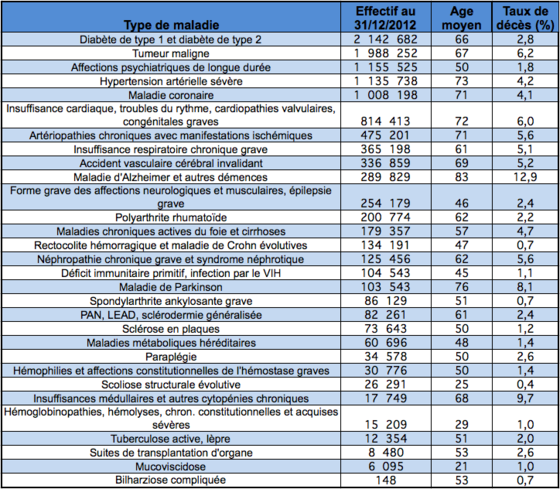 | Type de maladie | Effectif au 31/12/2012 | Age moyen | Taux de décès (%) |
|---|---|---|---|
| Diabète de type 1 et diabète de type 2 | 2 142 682 | 66 | 2,8 |
| Tumeur maligne | 1 988 252 | 67 | 6,2 |
| Affections psychiatriques de longue durée | 1 155 525 | 50 | 1,8 |
| Hypertension artérielle sévère | 1 135 738 | 73 | 4,2 |
| Maladie coronaire | 1 008 198 | 71 | 4,1 |
| Insuffisance cardiaque, troubles du rythme, cardiopathies valvulaires, congénitales graves | 814 413 | 72 | 6,0 |
| Artériopathies chroniques avec manifestations ischémiques | 475 201 | 71 | 5,6 |
| Insuffisance respiratoire chronique grave | 365 198 | 61 | 5,1 |
| Accident vasculaire cérébral invalidant | 336 859 | 69 | 5,2 |
| Maladie d'Alzheimer et autres démences | 289 829 | 83 | 12,9 |
| Forme grave des affections neurologiques et musculaires, épilepsie grave | 254 179 | 46 | 2,4 |
| Polyarthrite rhumatoïde | 200 774 | 62 | 2,2 |
| Maladies chroniques actives du foie et cirrhoses | 179 357 | 57 | 4,7 |
| Rectocolite hémorragique et maladie de Crohn évolutives | 134 191 | 47 | 0,7 |
| Néphropathie chronique grave et syndrome néphrotique | 125 456 | 62 | 5,6 |
| Déficit immunitaire primitif, infection par le VIH | 104 543 | 45 | 1,1 |
| Maladie de Parkinson | 103 543 | 76 | 8,1 |
| Spondylarthrite ankylosante grave | 86 129 | 51 | 0,7 |
| PAN, LEAD, sclérodermie généralisée | 82 261 | 61 | 2,4 |
| Sclérose en plaques | 73 643 | 50 | 1,2 |
| Maladies métaboliques héréditaires | 60 696 | 48 | 1,4 |
| Paraplégie | 34 578 | 50 | 2,6 |
| Hémophilies et affections constitutionnelles de l'hémostase graves | 30 776 | 50 | 1,4 |
| Scoliose structurale évolutive | 26 291 | 25 | 0,4 |
| Insuffisances médullaires et autres cytopénies chroniques | 17 749 | 68 | 9,7 |
| Hémoglobinopathies, hémolyses, chron. constitutionnelles et acquises sévères | 15 209 | 29 | 1,0 |
| Tuberculose active, lèpre | 12 354 | 51 | 2,0 |
| Suites de transplantation d'organe | 8 480 | 53 | 2,6 |
| Mucoviscidose | 6 095 | 21 | 1,0 |
| Bilharziose compliquée | 148 | 53 | 0,7 |